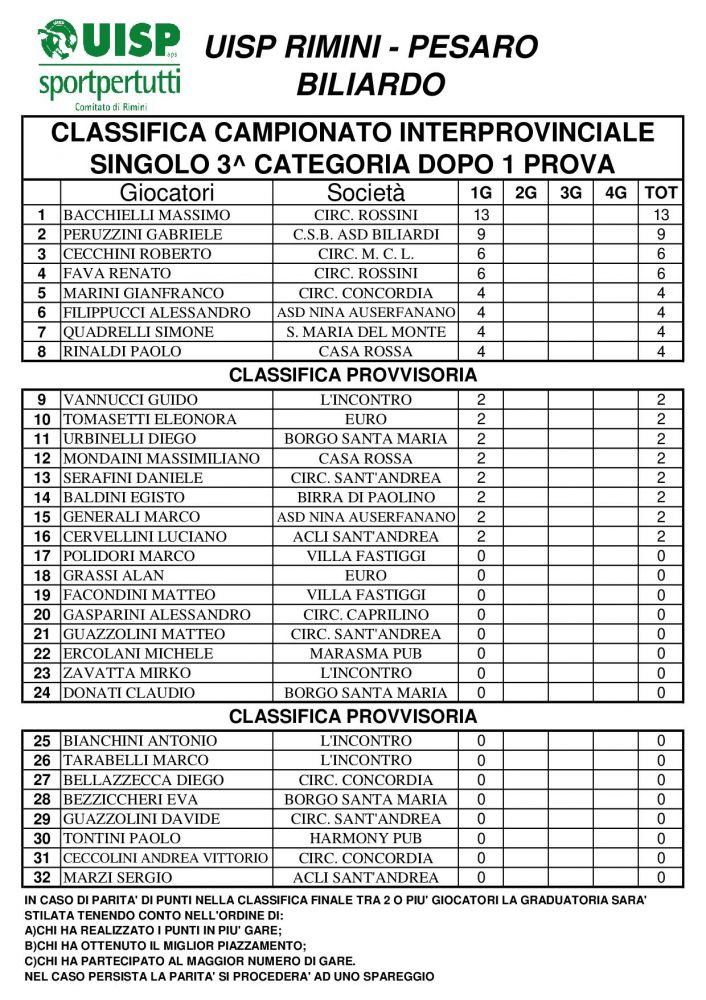 UISP
sportpertutti
Comitato di Rimini

UISP RIMINI - PESARO
BILIARDO

CLASSIFICA CAMPIONATO INTERPROVINCIALE
SINGOLO 3^ CATEGORIA DOPO 1 PROVA

| | Giocatori | Società | 1G | 2G | 3G | 4G | TOT |
|---|---|---|---|---|---|---|---|
| 1 | BACCHIELLI MASSIMO | CIRC. ROSSINI | 13 | | | | 13 |
| 2 | PERUZZINI GABRIELE | C.S.B. ASD BILIARDI | 9 | | | | 9 |
| 3 | CECCHINI ROBERTO | CIRC. M. C. L. | 6 | | | | 6 |
| 4 | FAVA RENATO | CIRC. ROSSINI | 6 | | | | 6 |
| 5 | MARINI GIANFRANCO | CIRC. CONCORDIA | 4 | | | | 4 |
| 6 | FILIPPUCCI ALESSANDRO | ASD NINA AUSERFANANO | 4 | | | | 4 |
| 7 | QUADRELLI SIMONE | S. MARIA DEL MONTE | 4 | | | | 4 |
| 8 | RINALDI PAOLO | CASA ROSSA | 4 | | | | 4 |

CLASSIFICA PROVVISORIA

| | | | | | | | |
|---|---|---|---|---|---|---|---|
| 9 | VANNUCCI GUIDO | L'INCONTRO | 2 | | | | 2 |
| 10 | TOMASETTI ELEONORA | EURO | 2 | | | | 2 |
| 11 | URBINELLI DIEGO | BORGO SANTA MARIA | 2 | | | | 2 |
| 12 | MONDAINI MASSIMILIANO | CASA ROSSA | 2 | | | | 2 |
| 13 | SERAFINI DANIELE | CIRC. SANT'ANDREA | 2 | | | | 2 |
| 14 | BALDINI EGISTO | BIRRA DI PAOLINO | 2 | | | | 2 |
| 15 | GENERALI MARCO | ASD NINA AUSERFANANO | 2 | | | | 2 |
| 16 | CERVELLINI LUCIANO | ACLI SANT'ANDREA | 2 | | | | 2 |
| 17 | POLIDORI MARCO | VILLA FASTIGGI | 0 | | | | 0 |
| 18 | GRASSI ALAN | EURO | 0 | | | | 0 |
| 19 | FACONDINI MATTEO | VILLA FASTIGGI | 0 | | | | 0 |
| 20 | GASPARINI ALESSANDRO | CIRC. CAPRILINO | 0 | | | | 0 |
| 21 | GUAZZOLINI MATTEO | CIRC. SANT'ANDREA | 0 | | | | 0 |
| 22 | ERCOLANI MICHELE | MARASMA PUB | 0 | | | | 0 |
| 23 | ZAVATTA MIRKO | L'INCONTRO | 0 | | | | 0 |
| 24 | DONATI CLAUDIO | BORGO SANTA MARIA | 0 | | | | 0 |

CLASSIFICA PROVVISORIA

| | | | | | | | |
|---|---|---|---|---|---|---|---|
| 25 | BIANCHINI ANTONIO | L'INCONTRO | 0 | | | | 0 |
| 26 | TARABELLI MARCO | L'INCONTRO | 0 | | | | 0 |
| 27 | BELLAZZECCA DIEGO | CIRC. CONCORDIA | 0 | | | | 0 |
| 28 | BEZZICCHERI EVA | BORGO SANTA MARIA | 0 | | | | 0 |
| 29 | GUAZZOLINI DAVIDE | CIRC. SANT'ANDREA | 0 | | | | 0 |
| 30 | TONTINI PAOLO | HARMONY PUB | 0 | | | | 0 |
| 31 | CECCOLINI ANDREA VITTORIO | CIRC. CONCORDIA | 0 | | | | 0 |
| 32 | MARZI SERGIO | ACLI SANT'ANDREA | 0 | | | | 0 |

IN CASO DI PARITA' DI PUNTI NELLA CLASSIFICA FINALE TRA 2 O PIU' GIOCATORI LA GRADUATORIA SARA' STILATA TENENDO CONTO NELL'ORDINE DI:
A)CHI HA REALIZZATO I PUNTI IN PIU' GARE;
B)CHI HA OTTENUTO IL MIGLIOR PIAZZAMENTO;
C)CHI HA PARTECIPATO AL MAGGIOR NUMERO DI GARE.
NEL CASO PERSISTA LA PARITA' SI PROCEDERA' AD UNO SPAREGGIO